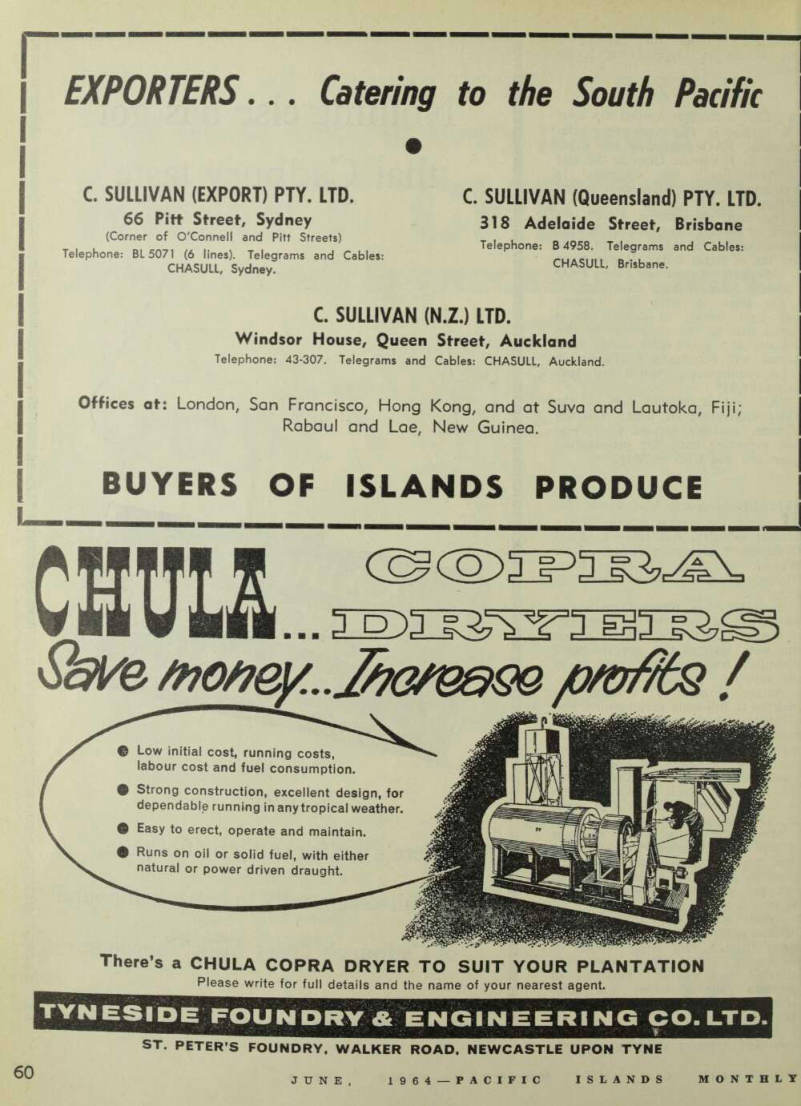 EXPORTERS . . . Catering to the South Pacific

C. SULLIVAN (EXPORT) PTY. LTD.
66 Pitt Street, Sydney
(Corner of O'Connell and Pitt Streets)
Telephone: BL 5071 (6 lines). Telegrams and Cables: CHASULL, Sydney.

C. SULLIVAN (Queensland) PTY. LTD.
318 Adelaide Street, Brisbane
Telephone: B 4958. Telegrams and Cables: CHASULL, Brisbane.

C. SULLIVAN (N.Z.) LTD.
Windsor House, Queen Street, Auckland
Telephone: 43-307. Telegrams and Cables: CHASULL, Auckland.

Offices at: London, San Francisco, Hong Kong, and at Suva and Lautoka, Fiji; Rabaul and Lae, New Guinea.

BUYERS OF ISLANDS PRODUCE

CHULA... COPRA DRYERS
Save money...Increase profits!

Low initial cost, running costs, labour cost and fuel consumption.

Strong construction, excellent design, for dependable running in any tropical weather.

Easy to erect, operate and maintain.

Runs on oil or solid fuel, with either natural or power driven draught.

There's a CHULA COPRA DRYER TO SUIT YOUR PLANTATION
Please write for full details and the name of your nearest agent.

TYNESIDE FOUNDRY & ENGINEERING CO. LTD.
ST. PETER'S FOUNDRY, WALKER ROAD, NEWCASTLE UPON TYNE

60 JUNE, 1964—PACIFIC ISLANDS MONTHLY